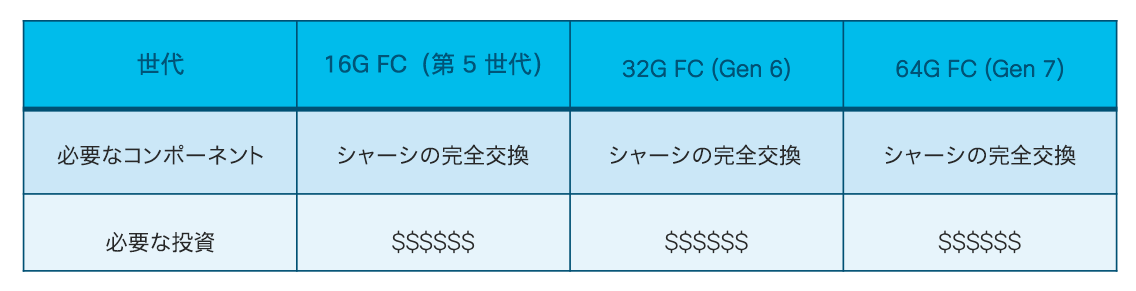 | 世代 | 16G FC（第 5 世代） | 32G FC (Gen 6) | 64G FC (Gen 7) |
|---|---|---|---|
| 必要なコンポーネント | シャーシの完全交換 | シャーシの完全交換 | シャーシの完全交換 |
| 必要な投資 | \$\$\$\$\$\$ | \$\$\$\$\$\$ | \$\$\$\$\$\$ |